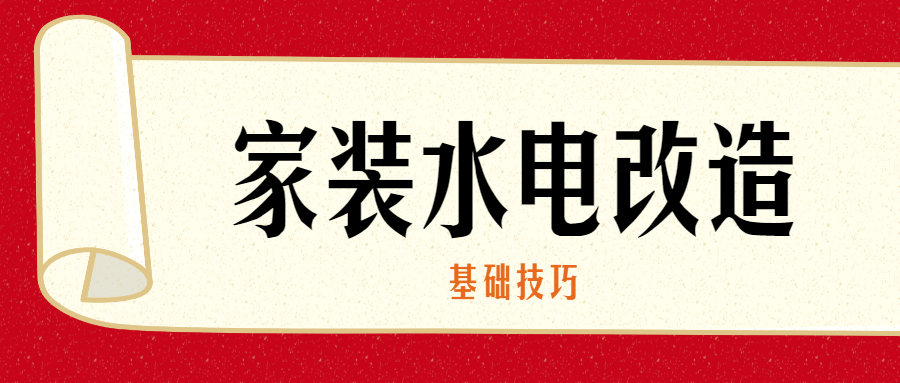 家装水电改造

基础技巧